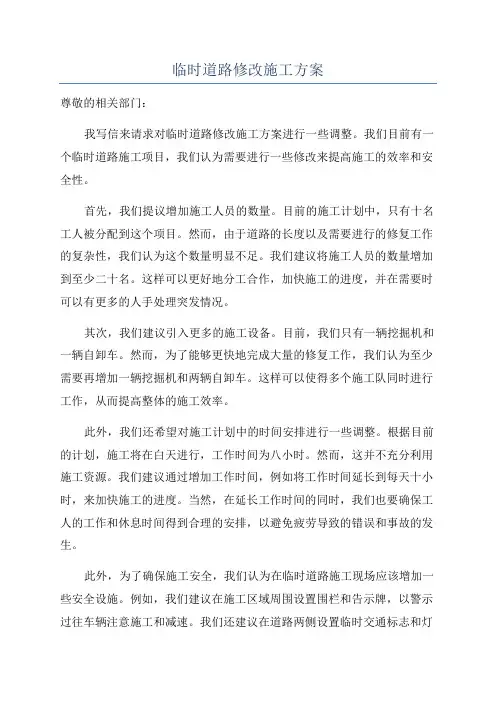 临时道路修改施工方案

尊敬的相关部门：

我写信来请求对临时道路修改施工方案进行一些调整。我们目前有一个临时道路施工项目，我们认为需要进行一些修改来提高施工的效率和安全性。

首先，我们提议增加施工人员的数量。目前的施工计划中，只有十名工人被分配到这个项目。然而，由于道路的长度以及需要进行的修复工作的复杂性，我们认为这个数量明显不足。我们建议将施工人员的数量增加到至少二十名。这样可以更好地分工合作，加快施工的进度，并在需要时可以有更多的人手处理突发情况。

其次，我们建议引入更多的施工设备。目前，我们只有一辆挖掘机和一辆自卸车。然而，为了能够更快地完成大量的修复工作，我们认为至少需要再增加一辆挖掘机和两辆自卸车。这样可以使得多个施工队同时进行工作，从而提高整体的施工效率。

此外，我们还希望对施工计划中的时间安排进行一些调整。根据目前的计划，施工将在白天进行，工作时间为八小时。然而，这并不充分利用施工资源。我们建议通过增加工作时间，例如将工作时间延长到每天十小时，来加快施工的进度。当然，在延长工作时间的同时，我们也要确保工人的工作和休息时间得到合理的安排，以避免疲劳导致的错误和事故的发生。

此外，为了确保施工安全，我们认为在临时道路施工现场应该增加一些安全设施。例如，我们建议在施工区域周围设置围栏和告示牌，以警示过往车辆注意施工和减速。我们还建议在道路两侧设置临时交通标志和灯